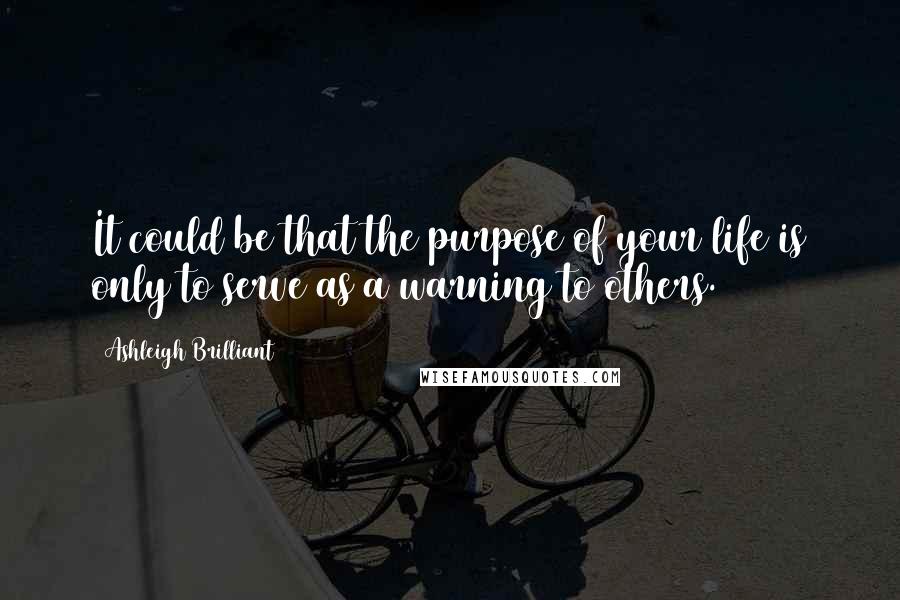 It could be that the purpose of your life is only to serve as a warning to others.

Ashleigh Brilliant

WISEFAMOUSQUOTES.COM